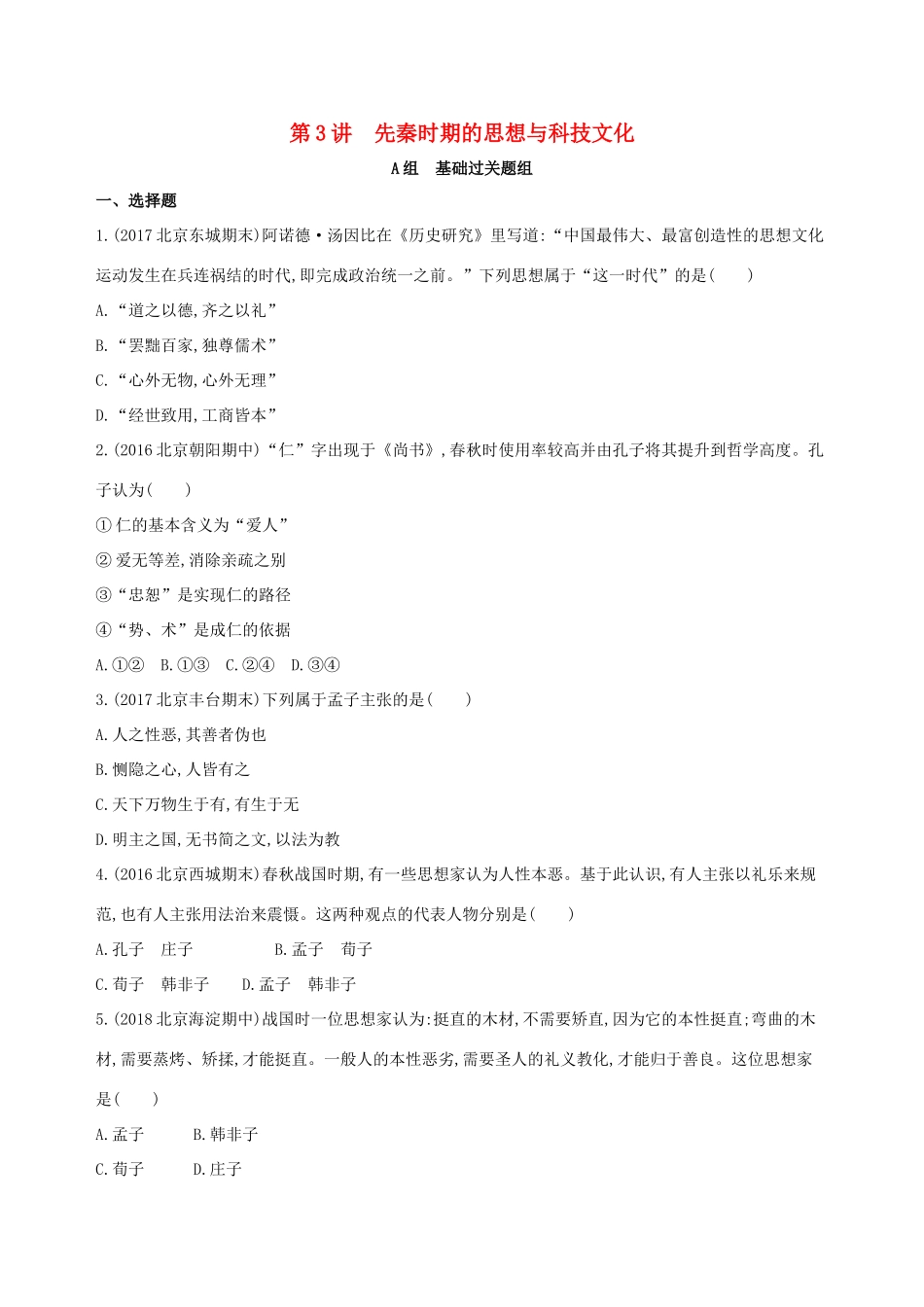 第3讲 先秦时期的思想与科技文化

A组 基础过关题组

一、选择题

1.(2017北京东城期末)阿诺德·汤因比在《历史研究》里写道:“中国最伟大、最富创造性的思想文化运动发生在兵连祸结的时代,即完成政治统一之前。”下列思想属于“这一时代”的是(  )

A.“道之以德,齐之以礼”

B.“罢黜百家,独尊儒术”

C.“心外无物,心外无理”

D.“经世致用,工商皆本”

2.(2016北京朝阳期中)“仁”字出现于《尚书》,春秋时使用率较高并由孔子将其提升到哲学高度。孔子认为(  )

①仁的基本含义为“爱人”

②爱无等差,消除亲疏之别

③“忠恕”是实现仁的路径

④“势、术”是成仁的依据

A.①② B.①③ C.②④ D.③④

3.(2017北京丰台期末)下列属于孟子主张的是(  )

A.人之性恶,其善者伪也

B.恻隐之心,人皆有之

C.天下万物生于有,有生于无

D.明主之国,无书简之文,以法为教

4.(2016北京西城期末)春秋战国时期,有一些思想家认为人性本恶。基于此认识,有人主张以礼乐来规范,也有人主张用法治来震慑。这两种观点的代表人物分别是(  )

A.孔子 庄子 B.孟子 荀子

C.荀子 韩非子 D.孟子 韩非子

5.(2018北京海淀期中)战国时一位思想家认为:挺直的木材,不需要矫直,因为它的本性挺直;弯曲的木材,需要蒸烤、矫揉,才能挺直。一般人的本性恶劣,需要圣人的礼义教化,才能归于善良。这位思想家是(  )

A.孟子 B.韩非子

C.荀子 D.庄子